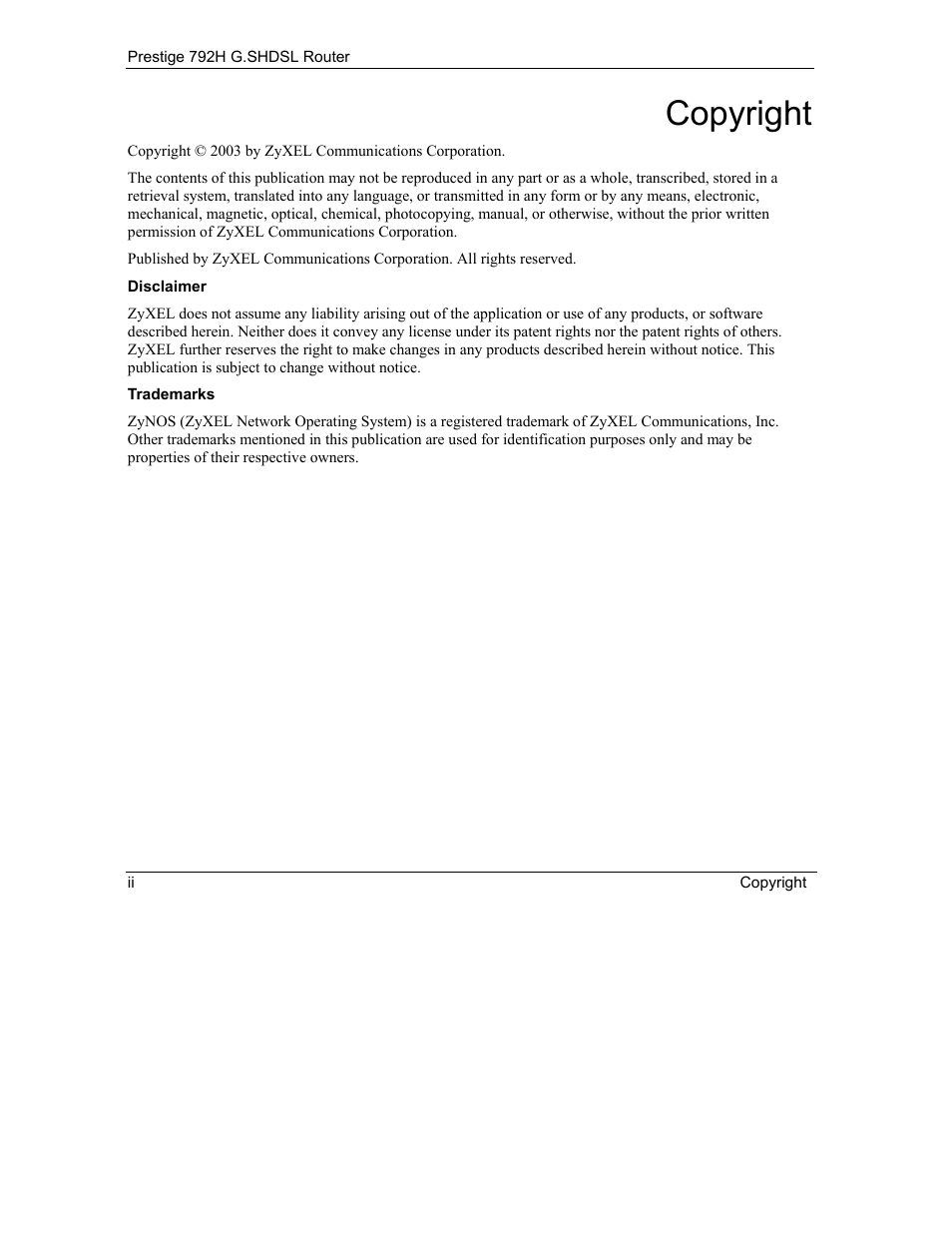 Prestige 792H G.SHDSL Router

Copyright

Copyright © 2003 by ZyXEL Communications Corporation.

The contents of this publication may not be reproduced in any part or as a whole, transcribed, stored in a retrieval system, translated into any language, or transmitted in any form or by any means, electronic, mechanical, magnetic, optical, chemical, photocopying, manual, or otherwise, without the prior written permission of ZyXEL Communications Corporation.

Published by ZyXEL Communications Corporation. All rights reserved.

Disclaimer

ZyXEL does not assume any liability arising out of the application or use of any products, or software described herein. Neither does it convey any license under its patent rights nor the patent rights of others. ZyXEL further reserves the right to make changes in any products described herein without notice. This publication is subject to change without notice.

Trademarks

ZyNOS (ZyXEL Network Operating System) is a registered trademark of ZyXEL Communications, Inc. Other trademarks mentioned in this publication are used for identification purposes only and may be properties of their respective owners.

ii

Copyright